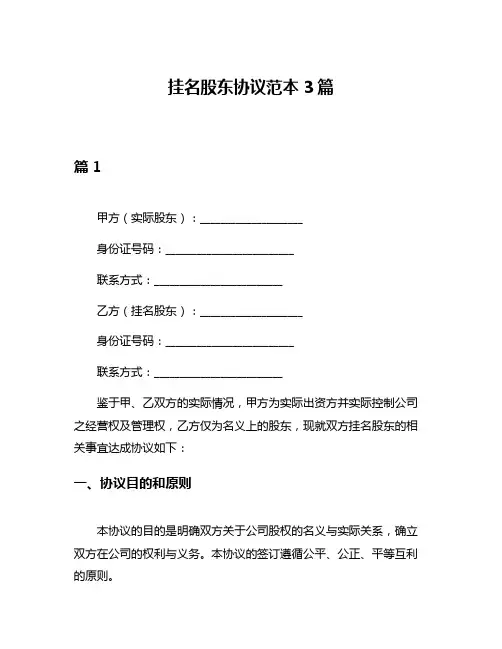 挂名股东协议范本 3 篇

篇 1

甲方（实际股东）：__________________

身份证号码：______________________

联系方式：______________________

乙方（挂名股东）：__________________

身份证号码：______________________

联系方式：______________________

鉴于甲、乙双方的实际情况，甲方为实际出资方并实际控制公司之经营权及管理权，乙方仅为名义上的股东，现就双方挂名股东的相关事宜达成协议如下：

一、协议目的和原则

本协议的目的是明确双方关于公司股权的名义与实际关系，确立双方在公司的权利与义务。本协议的签订遵循公平、公正、平等互利的原则。